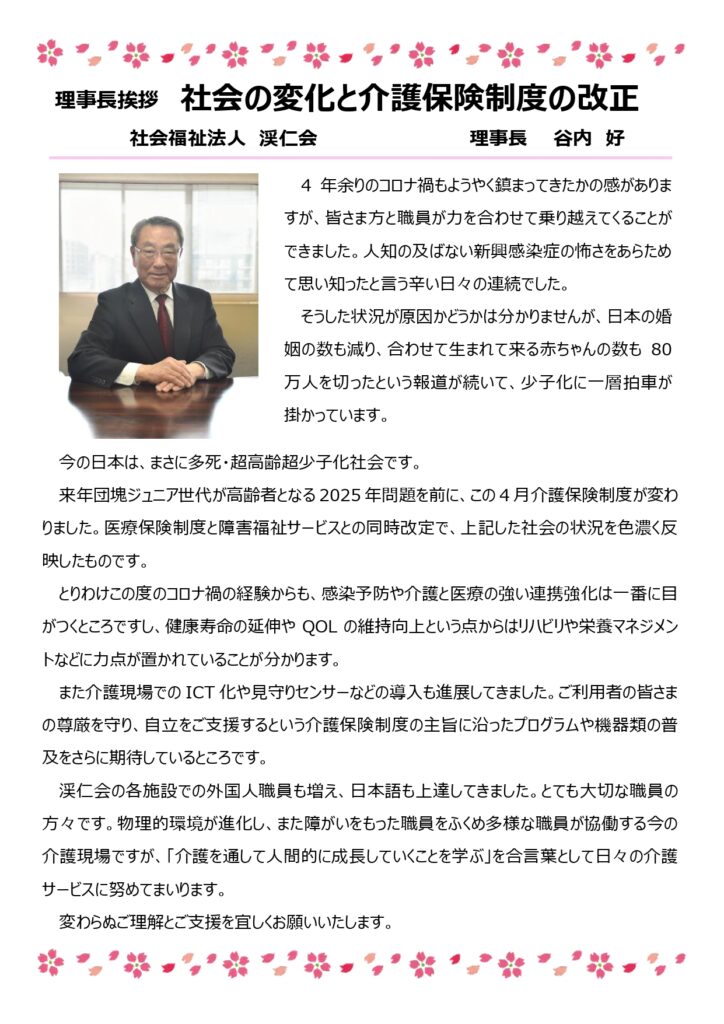 理事長挨拶　社会の変化と介護保険制度の改正

社会福祉法人　渓仁会　　　　　　　　　理事長　谷内　好

4 年余りのコロナ禍もようやく鎮まってきたかの感がありますが、皆さま方と職員が力を合わせて乗り越えてくることができました。人知の及ばない新興感染症の怖さをあらためて思い知ったと言う辛い日々の連続でした。

そうした状況が原因かどうかは分かりませんが、日本の婚姻の数も減り、合わせて生まれて来る赤ちゃんの数も 80 万人を切ったという報道が続いて、少子化に一層拍車が掛かっています。

今の日本は、まさに多死・超高齢超少子化社会です。

来年団塊ジュニア世代が高齢者となる 2025 年問題を前に、この 4 月介護保険制度が変わりました。医療保険制度と障害福祉サービスとの同時改定で、上記した社会の状況を色濃く反映したものです。

とりわけこの度のコロナ禍の経験からも、感染予防や介護と医療の強い連携強化は一番に目がつくところですし、健康寿命の延伸や QOL の維持向上という点からはリハビリや栄養マネジメントなどに力点が置かれていることが分かります。

また介護現場での ICT 化や見守りセンサーなどの導入も進展してきました。ご利用者の皆さまの尊厳を守り、自立をご支援するという介護保険制度の主旨に沿ったプログラムや機器類の普及をさらに期待しているところです。

渓仁会の各施設での外国人職員も増え、日本語も上達してきました。とても大切な職員の方々です。物理的環境が進化し、また障がいをもった職員をふくめ多様な職員が協働する今の介護現場ですが、「介護を通して人間的に成長していくことを学ぶ」を合言葉として日々の介護サービスに努めてまいります。

変わらぬご理解とご支援を宜しくお願いいたします。